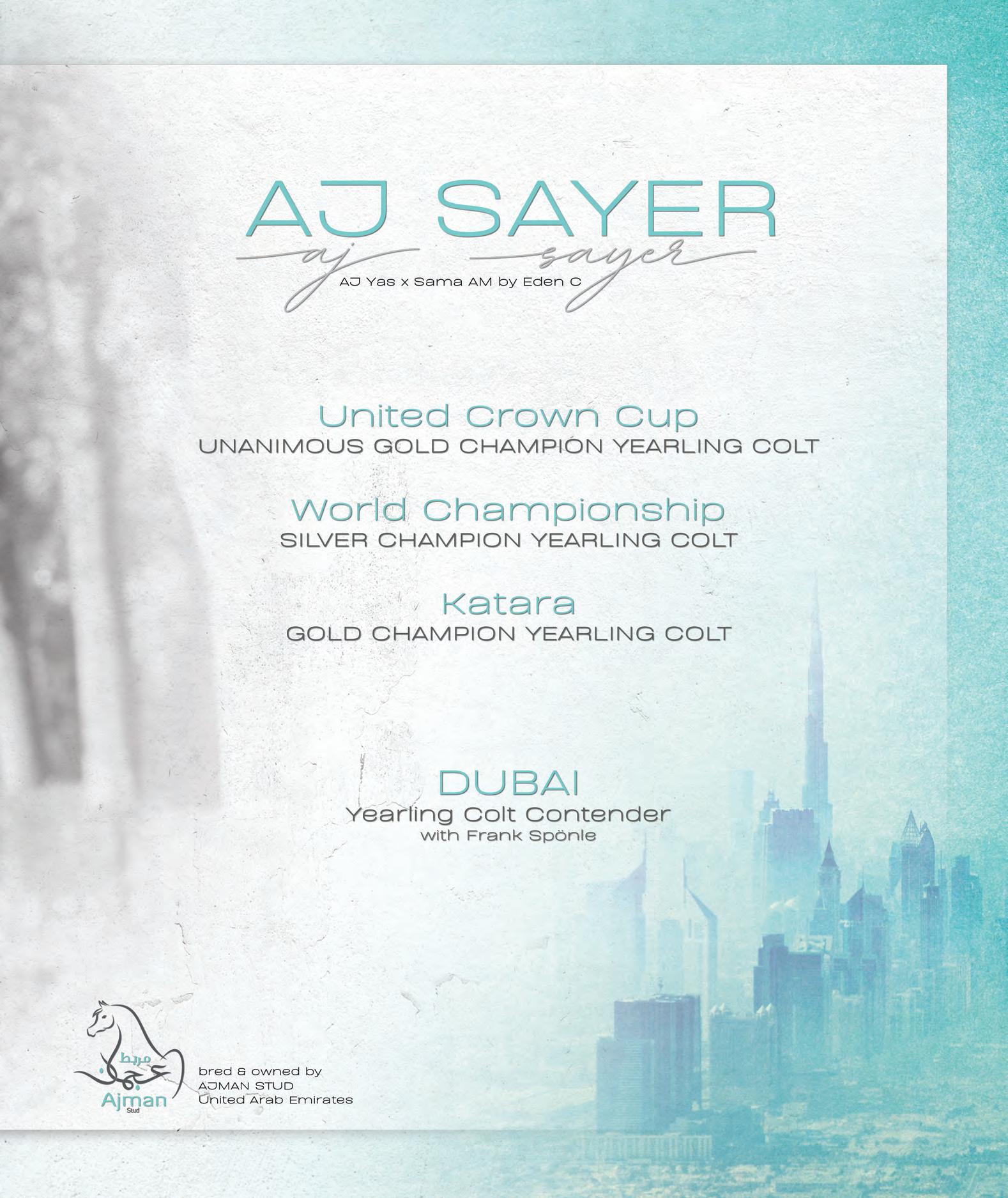 AJ SAYER
aj sayer
AJ Yas x Sama AM by Eden C

United Crown Cup
UNANIMOUS GOLD CHAMPION YEARLING COLT

World Championship
SILVER CHAMPION YEARLING COLT

Katara
GOLD CHAMPION YEARLING COLT

DUBAI
Yearling Colt Contender
with Frank Spönle

مربط عجمان
Ajman
Stud

bred & owned by
AJMAN STUD
United Arab Emirates